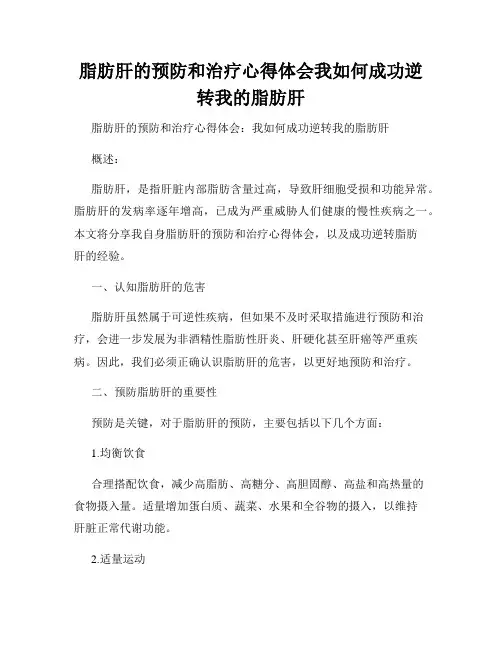 脂肪肝的预防和治疗心得体会我如何成功逆转我的脂肪肝

脂肪肝的预防和治疗心得体会：我如何成功逆转我的脂肪肝

概述：

脂肪肝，是指肝脏内部脂肪含量过高，导致肝细胞受损和功能异常。脂肪肝的发病率逐年增高，已成为严重威胁人们健康的慢性疾病之一。本文将分享我自身脂肪肝的预防和治疗心得体会，以及成功逆转脂肪肝的经验。

一、认知脂肪肝的危害

脂肪肝虽然属于可逆性疾病，但如果不及时采取措施进行预防和治疗，会进一步发展为非酒精性脂肪性肝炎、肝硬化甚至肝癌等严重疾病。因此，我们必须正确认识脂肪肝的危害，以更好地预防和治疗。

二、预防脂肪肝的重要性

预防是关键，对于脂肪肝的预防，主要包括以下几个方面：

1.均衡饮食

合理搭配饮食，减少高脂肪、高糖分、高胆固醇、高盐和高热量的食物摄入量。适量增加蛋白质、蔬菜、水果和全谷物的摄入，以维持肝脏正常代谢功能。

2.适量运动